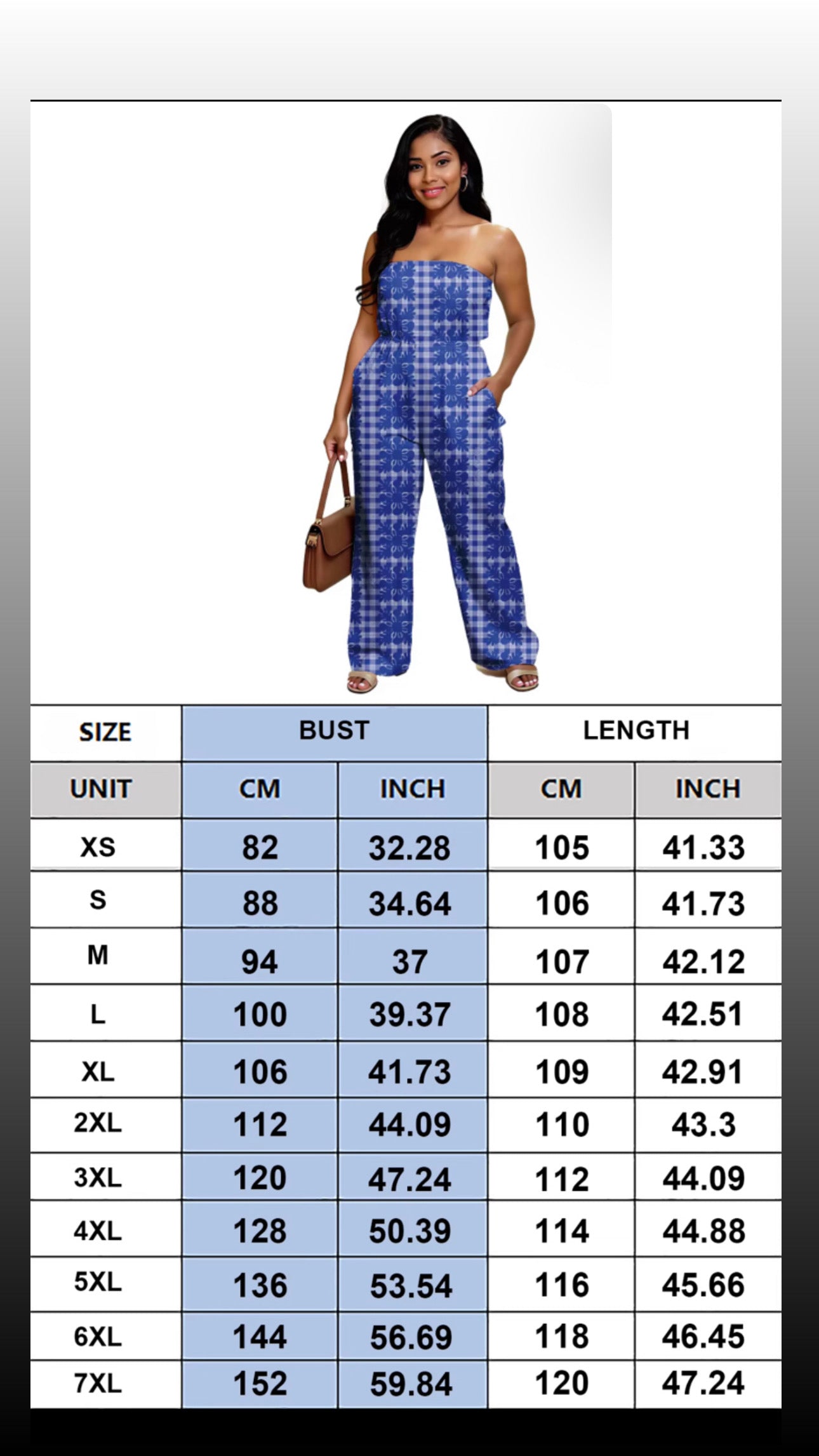 | SIZE | BUST | | LENGTH | |
|---|---|---|---|---|
| UNIT | CM | INCH | CM | INCH |
| XS | 82 | 32.28 | 105 | 41.33 |
| S | 88 | 34.64 | 106 | 41.73 |
| M | 94 | 37 | 107 | 42.12 |
| L | 100 | 39.37 | 108 | 42.51 |
| XL | 106 | 41.73 | 109 | 42.91 |
| 2XL | 112 | 44.09 | 110 | 43.3 |
| 3XL | 120 | 47.24 | 112 | 44.09 |
| 4XL | 128 | 50.39 | 114 | 44.88 |
| 5XL | 136 | 53.54 | 116 | 45.66 |
| 6XL | 144 | 56.69 | 118 | 46.45 |
| 7XL | 152 | 59.84 | 120 | 47.24 |